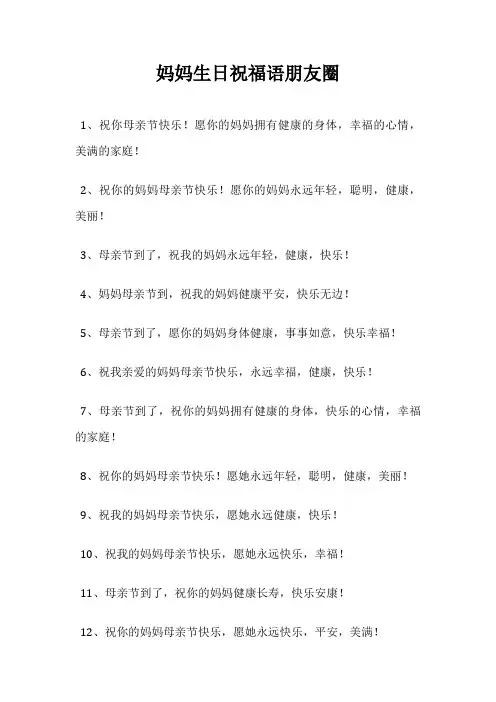 妈妈生日祝福语朋友圈

1、祝你母亲节快乐！愿你的妈妈拥有健康的身体，幸福的心情，美满的家庭！

2、祝你的妈妈母亲节快乐！愿你的妈妈永远年轻，聪明，健康，美丽！

3、母亲节到了，祝我的妈妈永远年轻，健康，快乐！

4、妈妈母亲节到，祝我的妈妈健康平安，快乐无边！

5、母亲节到了，愿你的妈妈身体健康，事事如意，快乐幸福！

6、祝我亲爱的妈妈母亲节快乐，永远幸福，健康，快乐！

7、母亲节到了，祝你的妈妈拥有健康的身体，快乐的心情，幸福的家庭！

8、祝你的妈妈母亲节快乐！愿她永远年轻，聪明，健康，美丽！

9、祝我的妈妈母亲节快乐，愿她永远健康，快乐！

10、祝我的妈妈母亲节快乐，愿她永远快乐，幸福！

11、母亲节到了，祝你的妈妈健康长寿，快乐安康！

12、祝你的妈妈母亲节快乐，愿她永远快乐，平安，美满！